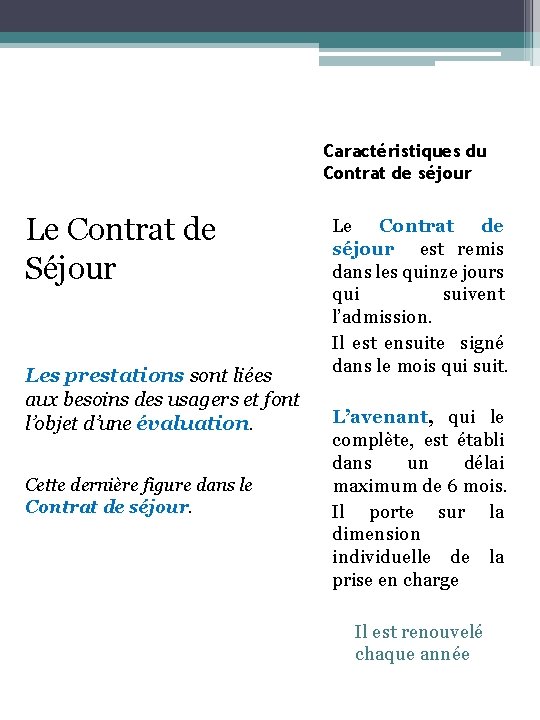 Le Contrat de Séjour

Les prestations sont liées aux besoins des usagers et font l'objet d'une évaluation.

Cette dernière figure dans le Contrat de séjour.

Caractéristiques du Contrat de séjour

Le Contrat de séjour est remis dans les quinze jours qui suivent l'admission.

Il est ensuite signé dans le mois qui suit.

L'avenant, qui le complète, est établi dans un délai maximum de 6 mois.

Il porte sur la dimension individuelle de la prise en charge

Il est renouvelé chaque année